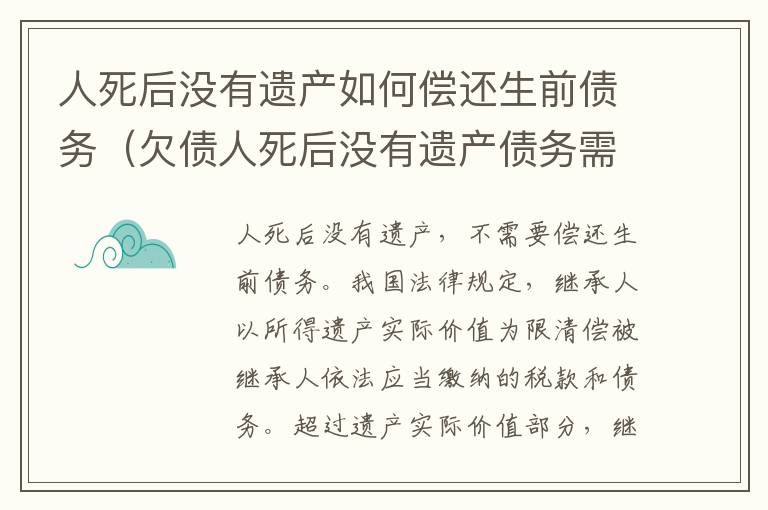 人死后没有遗产如何偿还生前债务（欠债人死后没有遗产债务需

人死后没有遗产，不需要偿还生前债务。我国法律规定，继承人以所得遗产实际价值为限清偿被继承人依法应当缴纳的税款和债务。超过遗产实际价值部分，继